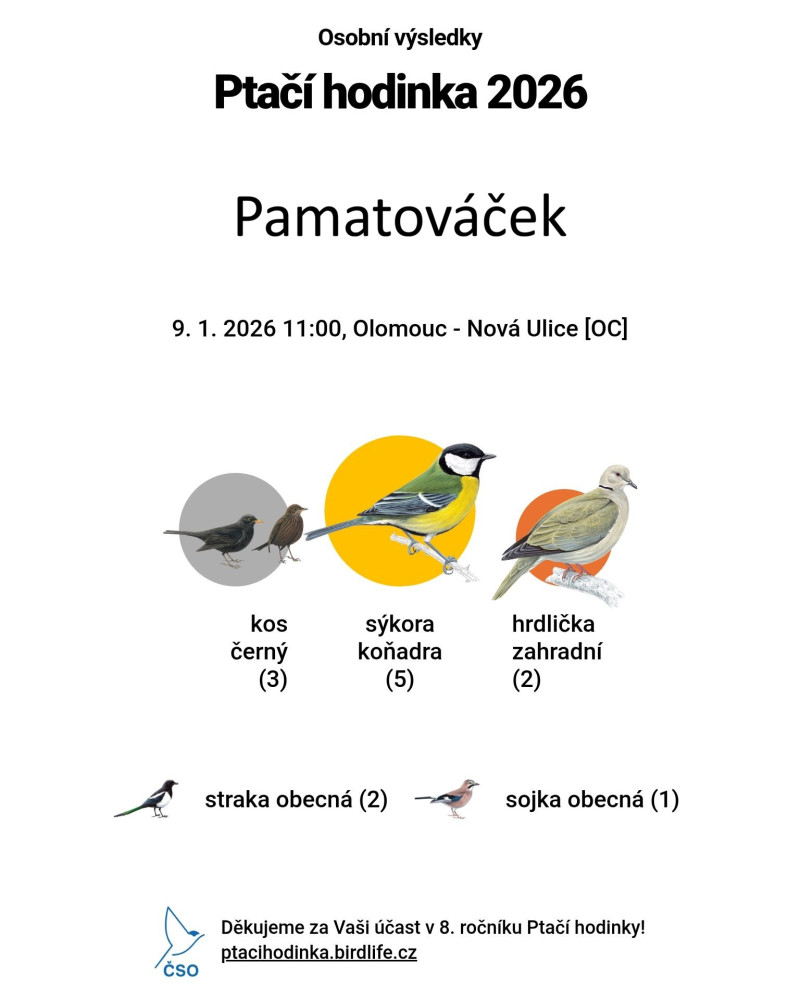 Osobní výsledky

Ptačí hodinka 2026

Pamatováček

9. 1. 2026 11:00, Olomouc - Nová Ulice [OC]

kos černý (3)

sýkora koňadra (5)

hrdlička zahradní (2)

straka obecná (2)

sojka obecná (1)

ČSO

Děkujeme za Vaši účast v 8. ročníku Ptačí hodinky!
ptacihodinka.birdlife.cz